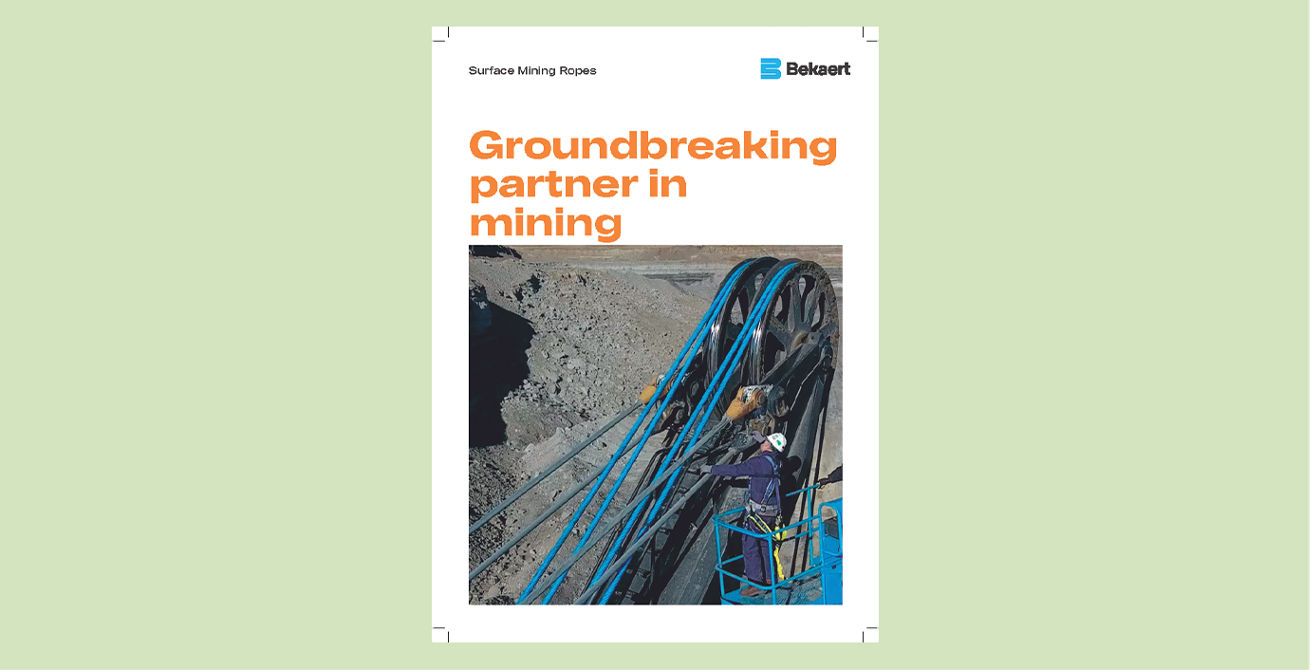 Surface Mining Ropes

Bekaert

Groundbreaking partner in mining